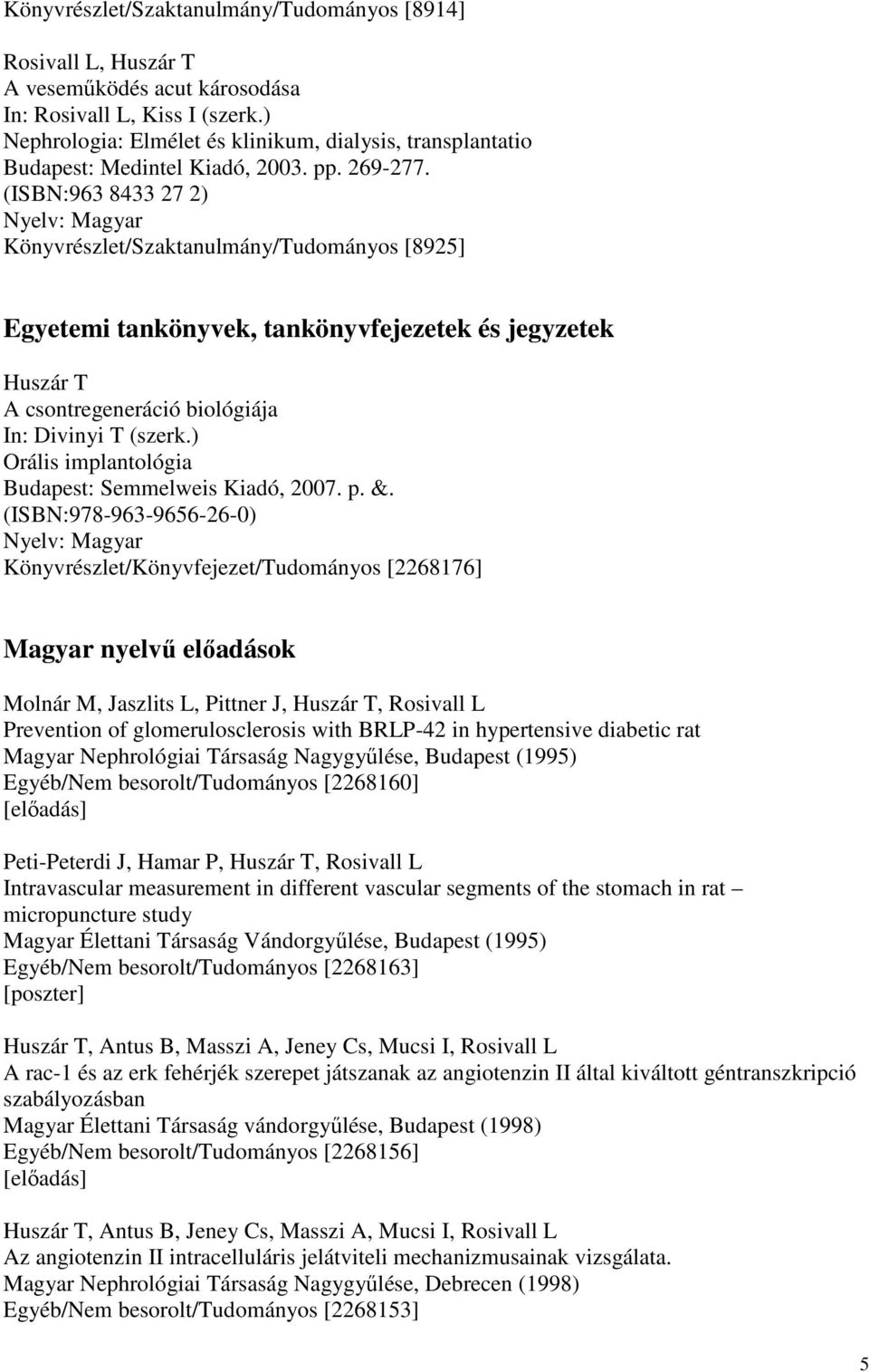 Könyvrészlet/Szaktanulmány/Tudományos [8914]

Rosivall L, Huszár T
A veseműködés acut károsodása
In: Rosivall L, Kiss I (szerk.)
Nephrologia: Elmélet és klinikum, dialysis, transplantatio
Budapest: Medintel Kiadó, 2003. pp. 269-277.
(ISBN:963 8433 27 2)
Nyelv: Magyar
Könyvrészlet/Szaktanulmány/Tudományos [8925]

Egyetemi tankönyvek, tankönyvfejezetek és jegyzetek

Huszár T
A csontregeneráció biológiája
In: Divinyi T (szerk.)
Orális implantológia
Budapest: Semmelweis Kiadó, 2007. p. &.
(ISBN:978-963-9656-26-0)
Nyelv: Magyar
Könyvrészlet/Könyvfejezet/Tudományos [2268176]

Magyar nyelvű előadások

Molnár M, Jaszlits L, Pittner J, Huszár T, Rosivall L
Prevention of glomerulosclerosis with BRLP-42 in hypertensive diabetic rat
Magyar Nephrológiai Társaság Nagygyűlése, Budapest (1995)
Egyéb/Nem besorolt/Tudományos [2268160]
[előadás]

Peti-Peterdi J, Hamar P, Huszár T, Rosivall L
Intravascular measurement in different vascular segments of the stomach in rat – micropuncture study
Magyar Élettani Társaság Vándorgyűlése, Budapest (1995)
Egyéb/Nem besorolt/Tudományos [2268163]
[poszter]

Huszár T, Antus B, Masszi A, Jeney Cs, Mucsi I, Rosivall L
A rac-1 és az erk fehérjék szerepet játszanak az angiotenzin II által kiváltott géntranszkripció szabályozásban
Magyar Élettani Társaság vándorgyűlése, Budapest (1998)
Egyéb/Nem besorolt/Tudományos [2268156]
[előadás]

Huszár T, Antus B, Jeney Cs, Masszi A, Mucsi I, Rosivall L
Az angiotenzin II intracelluláris jelátviteli mechanizmusainak vizsgálata.
Magyar Nephrológiai Társaság Nagygyűlése, Debrecen (1998)
Egyéb/Nem besorolt/Tudományos [2268153]

5